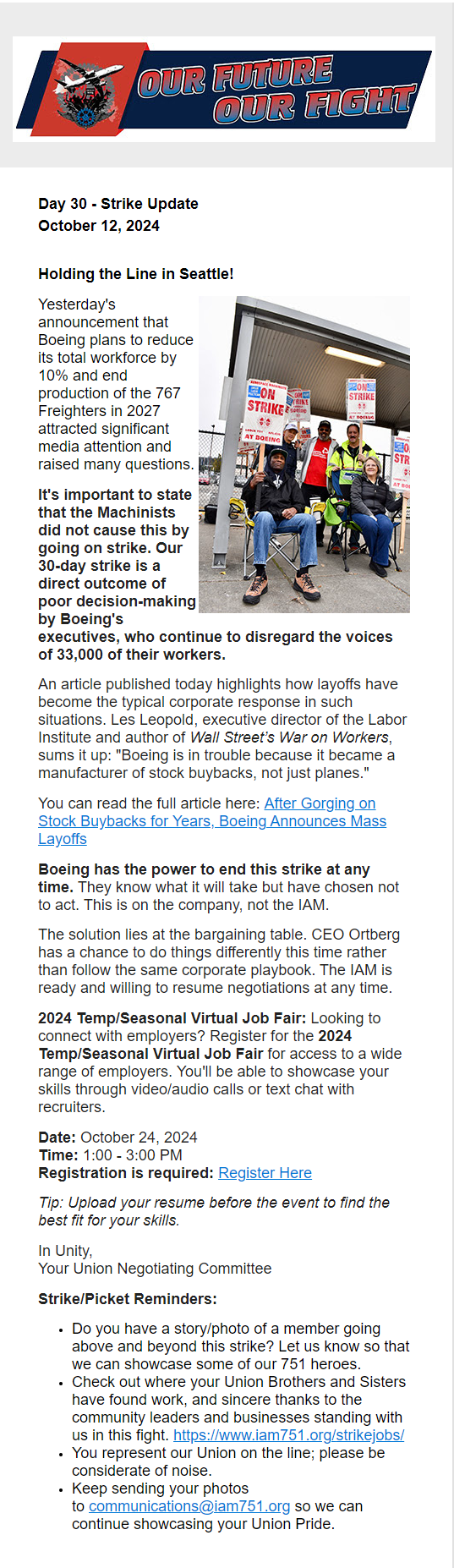 OUR FUTURE OUR FIGHT

Day 30 - Strike Update
October 12, 2024

Holding the Line in Seattle!

Yesterday's announcement that Boeing plans to reduce its total workforce by 10% and end production of the 767 Freighters in 2027 attracted significant media attention and raised many questions.

It's important to state that the Machinists did not cause this by going on strike. Our 30-day strike is a direct outcome of poor decision-making by Boeing's executives, who continue to disregard the voices of 33,000 of their workers.

An article published today highlights how layoffs have become the typical corporate response in such situations. Les Leopold, executive director of the Labor Institute and author of Wall Street's War on Workers, sums it up: "Boeing is in trouble because it became a manufacturer of stock buybacks, not just planes."

You can read the full article here: After Gorging on Stock Buybacks for Years, Boeing Announces Mass Layoffs

Boeing has the power to end this strike at any time. They know what it will take but have chosen not to act. This is on the company, not the IAM.

The solution lies at the bargaining table. CEO Ortberg has a chance to do things differently this time rather than follow the same corporate playbook. The IAM is ready and willing to resume negotiations at any time.

2024 Temp/Seasonal Virtual Job Fair: Looking to connect with employers? Register for the 2024 Temp/Seasonal Virtual Job Fair for access to a wide range of employers. You'll be able to showcase your skills through video/audio calls or text chat with recruiters.

Date: October 24, 2024
Time: 1:00 - 3:00 PM
Registration is required: Register Here

Tip: Upload your resume before the event to find the best fit for your skills.

In Unity,
Your Union Negotiating Committee

Strike/Picket Reminders:

• Do you have a story/photo of a member going above and beyond this strike? Let us know so that we can showcase some of our 751 heroes.
• Check out where your Union Brothers and Sisters have found work, and sincere thanks to the community leaders and businesses standing with us in this fight. https://www.iam751.org/strikejobs/
• You represent our Union on the line; please be considerate of noise.
• Keep sending your photos to communications@iam751.org so we can continue showcasing your Union Pride.